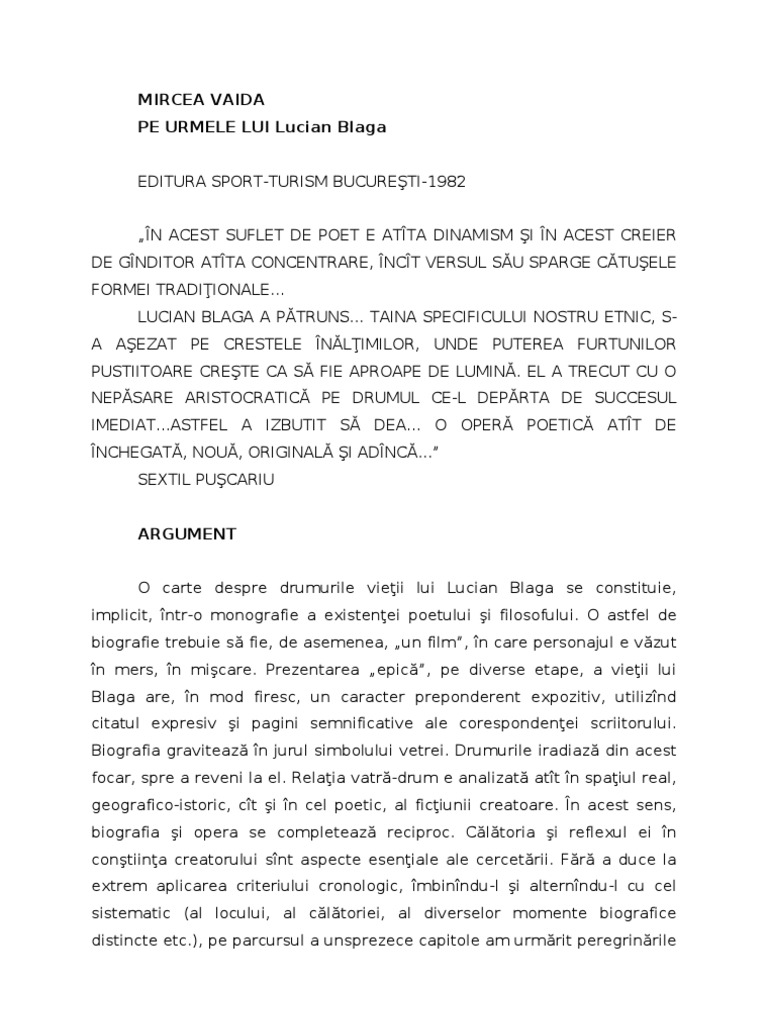 MIRCEA VAIDA
PE URMELE LUI Lucian Blaga

EDITURA SPORT-TURISM BUCUREŞTI-1982

„ÎN ACEST SUFLET DE POET E ATÎTA DINAMISM ŞI ÎN ACEST CREIER DE GÎNDITOR ATÎTA CONCENTRARE, ÎNCÎT VERSUL SĂU SPARGE CĂTUŞELE FORMEI TRADIŢIONALE...

LUCIAN BLAGA A PĂTRUNS... TAINA SPECIFICULUI NOSTRU ETNIC, S-A AŞEZAT PE CRESTELE ÎNĂLŢIMILOR, UNDE PUTEREA FURTUNILOR PUSTIITOARE CREŞTE CA SĂ FIE APROAPE DE LUMINĂ. EL A TRECUT CU O NEPĂSARE ARISTOCRATICĂ PE DRUMUL CE-L DEPĂRTA DE SUCCESUL IMEDIAT...ASTFEL A IZBUTIT SĂ DEA... O OPERĂ POETICĂ ATÎT DE ÎNCHEGATĂ, NOUĂ, ORIGINALĂ ŞI ADÎNCĂ...”

SEXTIL PUŞCARIU

ARGUMENT

O carte despre drumurile vieţii lui Lucian Blaga se constituie, implicit, într-o monografie a existenţei poetului şi filosofului. O astfel de biografie trebuie să fie, de asemenea, „un film”, în care personajul e văzut în mers, în mişcare. Prezentarea „epică”, pe diverse etape, a vieţii lui Blaga are, în mod firesc, un caracter preponderent expozitiv, utilizînd citatul expresiv şi pagini semnificative ale corespondenţei scriitorului. Biografia gravitează în jurul simbolului vetrei. Drumurile iradiază din acest focar, spre a reveni la el. Relaţia vatră-drum e analizată atît în spaţiul real, geografico-istoric, cît şi în cel poetic, al ficţiunii creatoare. În acest sens, biografia şi opera se completează reciproc. Călătoria şi reflexul ei în conştiinţa creatorului sînt aspecte esenţiale ale cercetării. Fără a duce la extrem aplicarea criteriului cronologic, îmbinîndu-l şi alternîndu-l cu cel sistematic (al locului, al călătoriei, al diverselor momente biografice distincte etc.), pe parcursul a unsprezece capitole am urmărit peregrinările